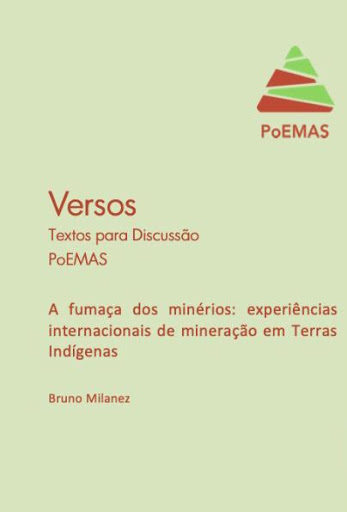 PoEMAS

Versos
Textos para Discussão
PoEMAS

A fumaça dos minérios: experiências internacionais de mineração em Terras Indígenas

Bruno Milanez